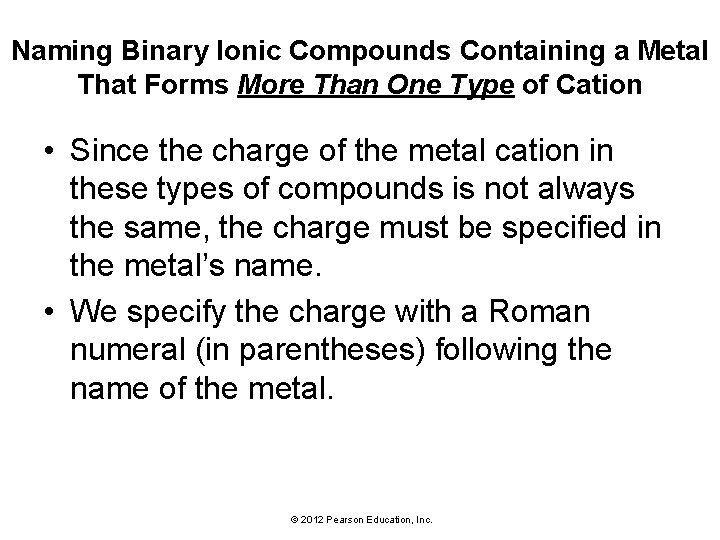 Naming Binary Ionic Compounds Containing a Metal That Forms More Than One Type of Cation

• Since the charge of the metal cation in these types of compounds is not always the same, the charge must be specified in the metal's name.

• We specify the charge with a Roman numeral (in parentheses) following the name of the metal.

© 2012 Pearson Education, Inc.